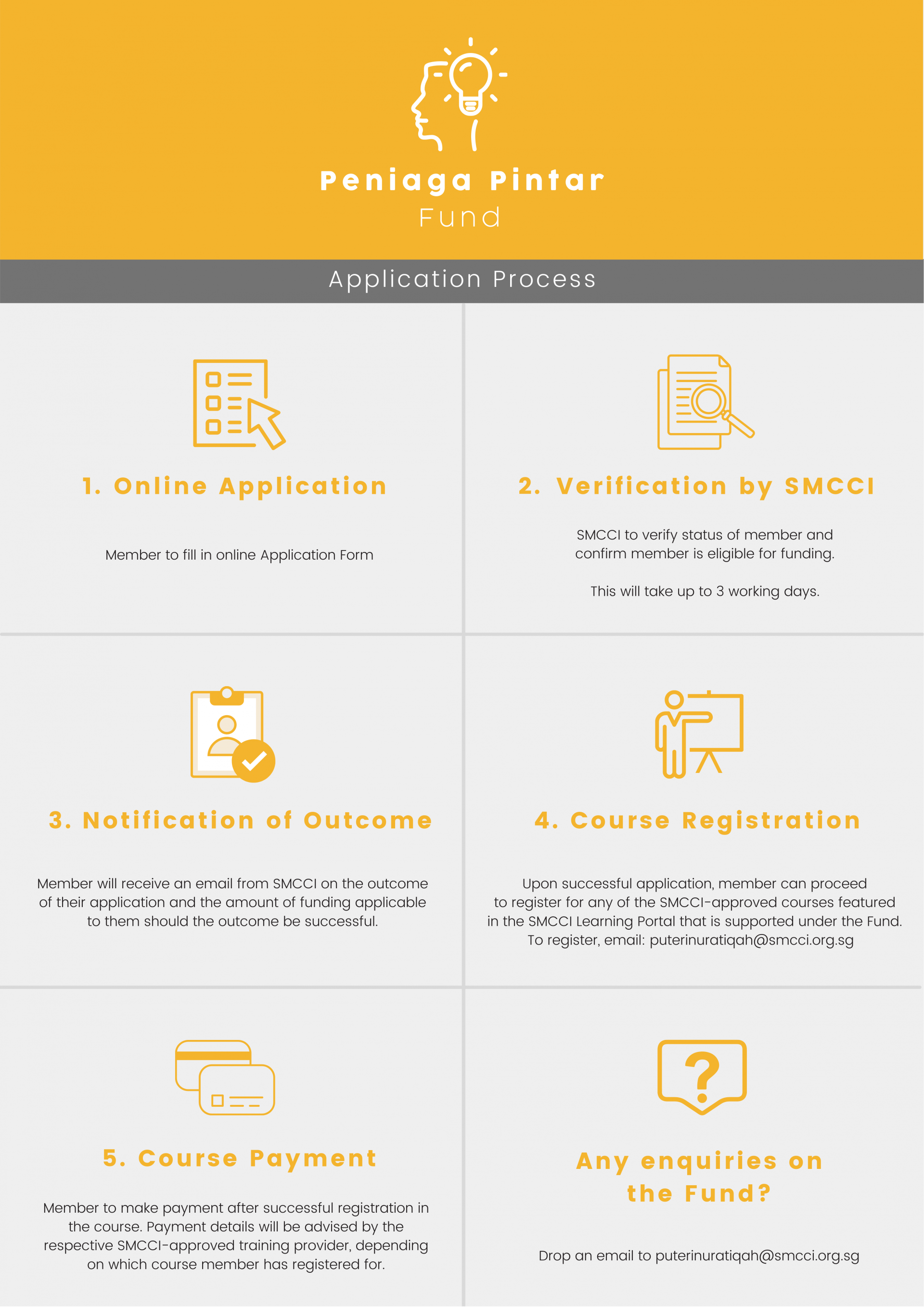 Peniaga Pintar
Fund

Application Process

1. Online Application

Member to fill in online Application Form

2. Verification by SMCCI

SMCCI to verify status of member and confirm member is eligible for funding.

This will take up to 3 working days.

3. Notification of Outcome

Member will receive an email from SMCCI on the outcome of their application and the amount of funding applicable to them should the outcome be successful.

4. Course Registration

Upon successful application, member can proceed to register for any of the SMCCI-approved courses featured in the SMCCI Learning Portal that is supported under the Fund. To register, email: puterinuratiqah@smcci.org.sg

5. Course Payment

Member to make payment after successful registration in the course. Payment details will be advised by the respective SMCCI-approved training provider, depending on which course member has registered for.

Any enquiries on the Fund?

Drop an email to puterinuratiqah@smcci.org.sg